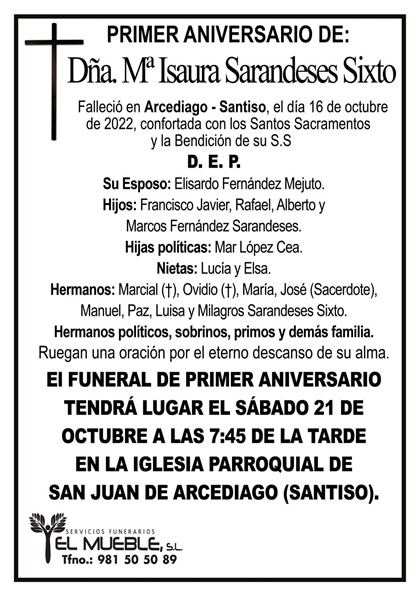 PRIMER ANIVERSARIO DE:

Dña. Mª Isaura Sarandeses Sixto

Falleció en Arcediago - Santiso, el día 16 de octubre de 2022, confortada con los Santos Sacramentos y la Bendición de su S.S

D. E. P.

Su Esposo: Elisardo Fernández Mejuto.

Hijos: Francisco Javier, Rafael, Alberto y Marcos Fernández Sarandeses.

Hijas políticas: Mar López Cea.

Nietas: Lucía y Elsa.

Hermanos: Marcial (†), Ovidio (†), María, José (Sacerdote), Manuel, Paz, Luisa y Milagros Sarandeses Sixto.

Hermanos políticos, sobrinos, primos y demás familia.

Ruegan una oración por el eterno descanso de su alma.

El FUNERAL DE PRIMER ANIVERSARIO TENDRÁ LUGAR EL SÁBADO 21 DE OCTUBRE A LAS 7:45 DE LA TARDE EN LA IGLESIA PARROQUIAL DE SAN JUAN DE ARCEDIAGO (SANTISO).

SERVICIOS FUNERARIOS
EL MUEBLE, S.L.
Tfno.: 981 50 50 89